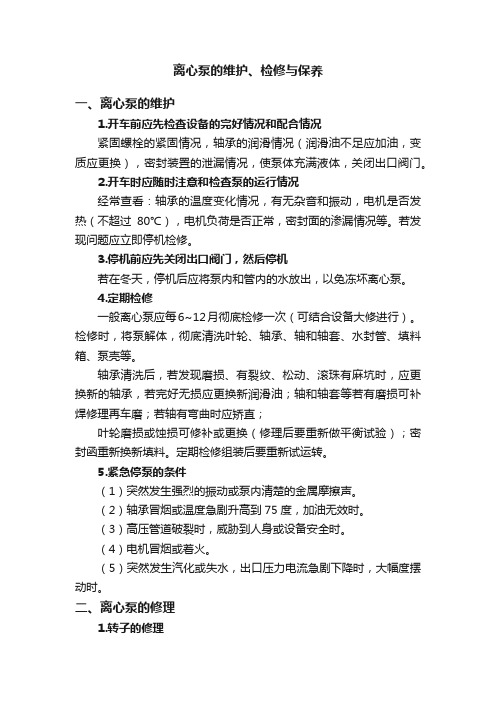 离心泵的维护、检修与保养

一、离心泵的维护

1.开车前应先检查设备的完好情况和配合情况

紧固螺栓的紧固情况，轴承的润滑情况（润滑油不足应加油，变质应更换），密封装置的泄漏情况，使泵体充满液体，关闭出口阀门。

2.开车时应随时注意和检查泵的运行情况

经常查看：轴承的温度变化情况，有无杂音和振动，电机是否发热（不超过 80℃），电机负荷是否正常，密封面的渗漏情况等。若发现问题应立即停机检修。

3.停机前应先关闭出口阀门，然后停机

若在冬天，停机后应将泵内和管内的水放出，以免冻坏离心泵。

4.定期检修

一般离心泵应每6~12月彻底检修一次（可结合设备大修进行）。检修时，将泵解体，彻底清洗叶轮、轴承、轴和轴套、水封管、填料箱、泵壳等。

轴承清洗后，若发现磨损、有裂纹、松动、滚珠有麻坑时，应更换新的轴承，若完好无损应更换新润滑油；轴和轴套等若有磨损可补焊修理再车磨；若轴有弯曲时应矫直；

叶轮磨损或蚀损可修补或更换（修理后要重新做平衡试验）；密封函重新换新填料。定期检修组装后要重新试运转。

5.紧急停泵的条件

（1）突然发生强烈的振动或泵内清楚的金属摩擦声。

（2）轴承冒烟或温度急剧升高到 75 度，加油无效时。

（3）高压管道破裂时，威胁到人身或设备安全时。

（4）电机冒烟或着火。

（5）突然发生汽化或失水，出口压力电流急剧下降时，大幅度摆动时。

二、离心泵的修理

1.转子的修理